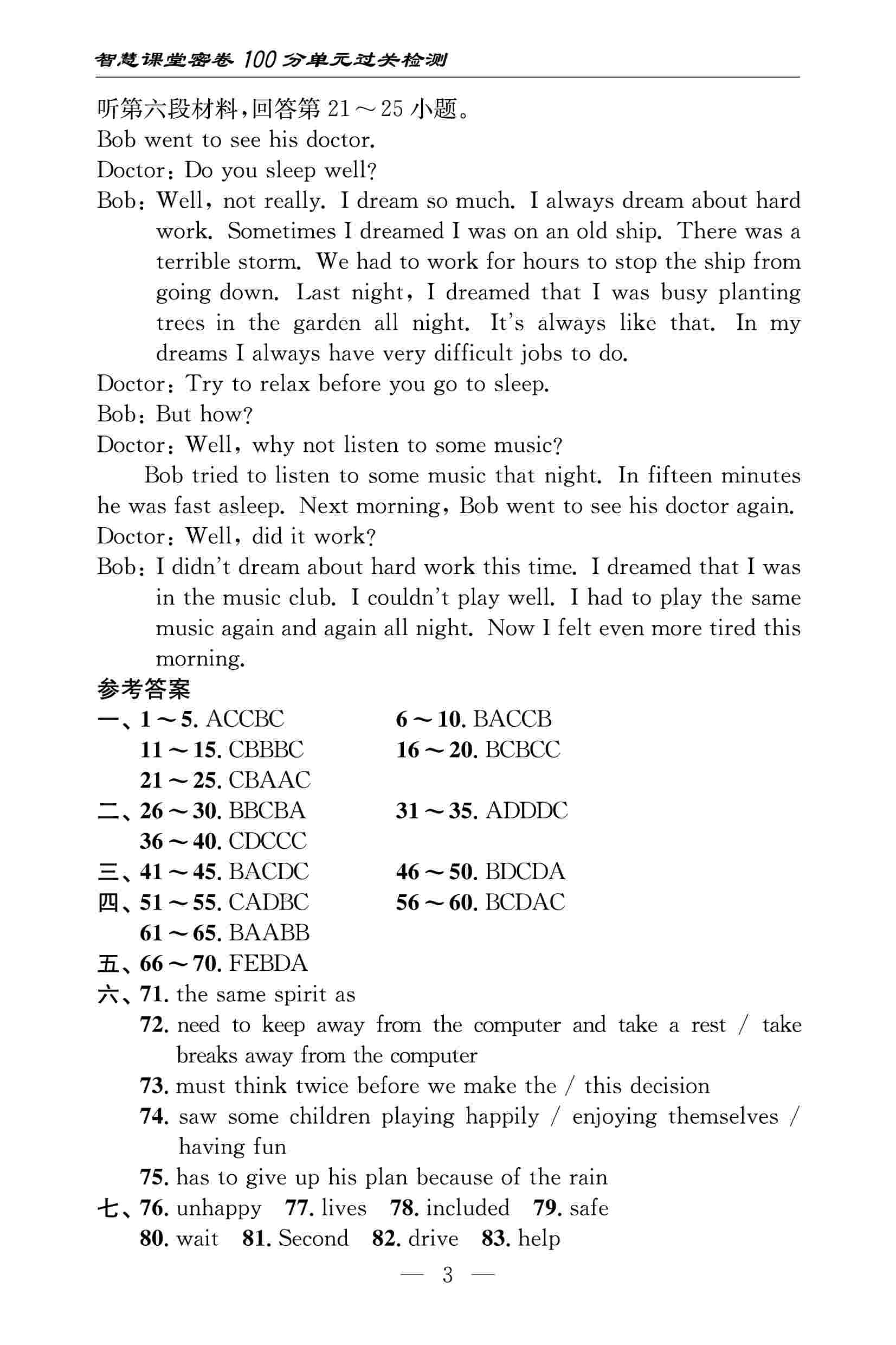 智慧课堂密卷 100 分单元过关检测

听第六段材料，回答第 21～25 小题。

Bob went to see his doctor.

Doctor: Do you sleep well?

Bob: Well, not really. I dream so much. I always dream about hard work. Sometimes I dreamed I was on an old ship. There was a terrible storm. We had to work for hours to stop the ship from going down. Last night, I dreamed that I was busy planting trees in the garden all night. It's always like that. In my dreams I always have very difficult jobs to do.

Doctor: Try to relax before you go to sleep.

Bob: But how?

Doctor: Well, why not listen to some music?

Bob tried to listen to some music that night. In fifteen minutes he was fast asleep. Next morning, Bob went to see his doctor again.

Doctor: Well, did it work?

Bob: I didn't dream about hard work this time. I dreamed that I was in the music club. I couldn't play well. I had to play the same music again and again all night. Now I felt even more tired this morning.

参考答案

一、1～5. ACCBC　6～10. BACCB
11～15. CBBBC　16～20. BCBCC
21～25. CBAAC

二、26～30. BBCBA　31～35. ADDDC
36～40. CDCCC

三、41～45. BACDC　46～50. BDCDA

四、51～55. CADBC　56～60. BCDAC
61～65. BAABB

五、66～70. FEBDA

六、71. the same spirit as
72. need to keep away from the computer and take a rest / take breaks away from the computer
73. must think twice before we make the / this decision
74. saw some children playing happily / enjoying themselves / having fun
75. has to give up his plan because of the rain

七、76. unhappy　77. lives　78. included　79. safe
80. wait　81. Second　82. drive　83. help

— 3 —